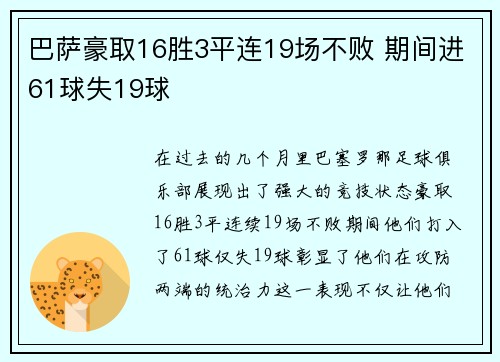 巴萨豪取16胜3平连19场不败 期间进61球失19球

在过去的几个月里巴塞罗那足球俱乐部展现出了强大的竞技状态豪取16胜3平连续19场不败期间他们打入了61球仅失19球彰显了他们在攻防两端的统治力这一表现不仅让他们